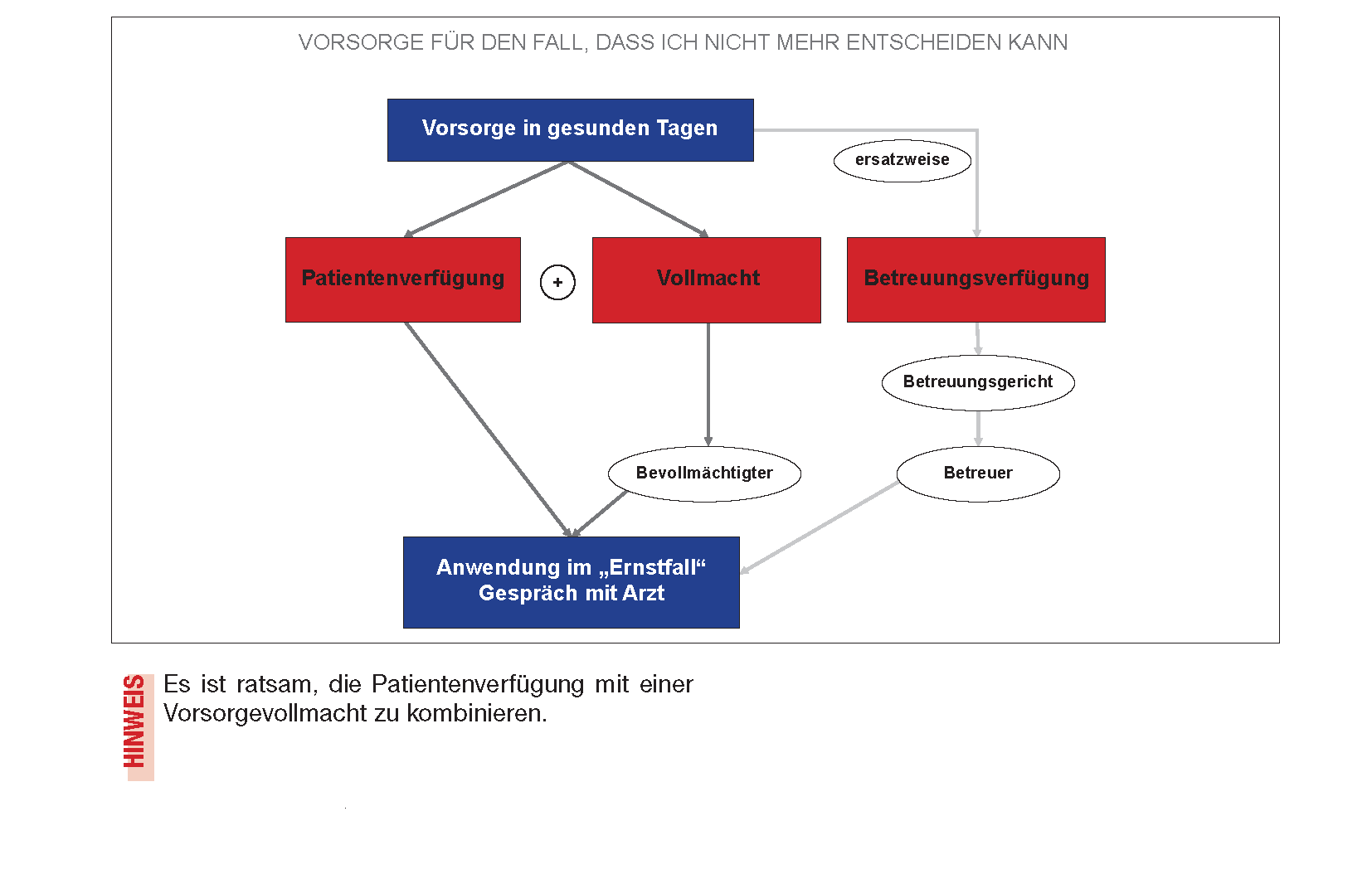 VORSORGE FÜR DEN FALL, DASS ICH NICHT MEHR ENTSCHEIDEN KANN

Vorsorge in gesunden Tagen

ersatzweise

Patientenverfügung

+

Vollmacht

Betreuungsverfügung

Betreuungsgericht

Bevollmächtigter

Betreuer

Anwendung im „Ernstfall“
Gespräch mit Arzt

HINWEIS

Es ist ratsam, die Patientenverfügung mit einer Vorsorgevollmacht zu kombinieren.